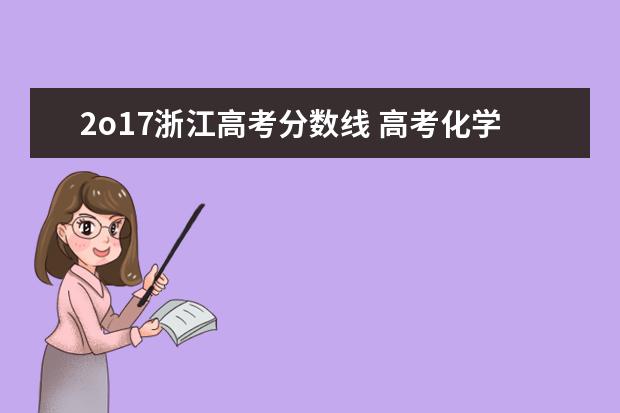 2o17浙江高考分数线 高考化学